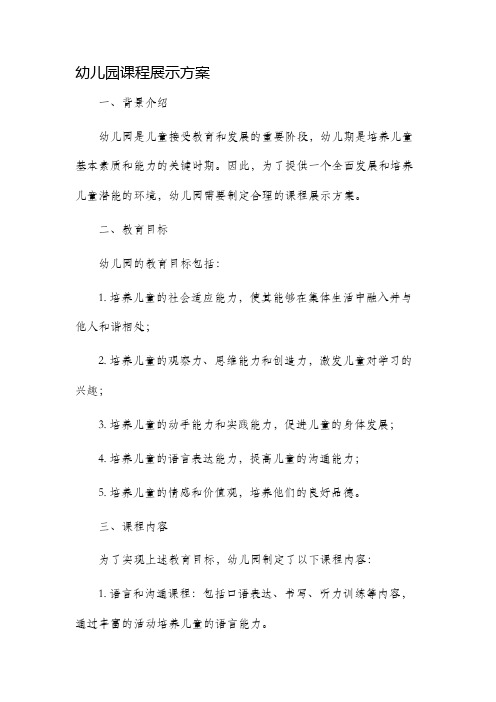 幼儿园课程展示方案

一、背景介绍

幼儿园是儿童接受教育和发展的重要阶段，幼儿期是培养儿童基本素质和能力的关键时期。因此，为了提供一个全面发展和培养儿童潜能的环境，幼儿园需要制定合理的课程展示方案。

二、教育目标

幼儿园的教育目标包括：

1. 培养儿童的社会适应能力，使其能够在集体生活中融入并与他人和谐相处；

2. 培养儿童的观察力、思维能力和创造力，激发儿童对学习的兴趣；

3. 培养儿童的动手能力和实践能力，促进儿童的身体发展；

4. 培养儿童的语言表达能力，提高儿童的沟通能力；

5. 培养儿童的情感和价值观，培养他们的良好品德。

三、课程内容

为了实现上述教育目标，幼儿园制定了以下课程内容：

1. 语言和沟通课程：包括口语表达、书写、听力训练等内容，通过丰富的活动培养儿童的语言能力。